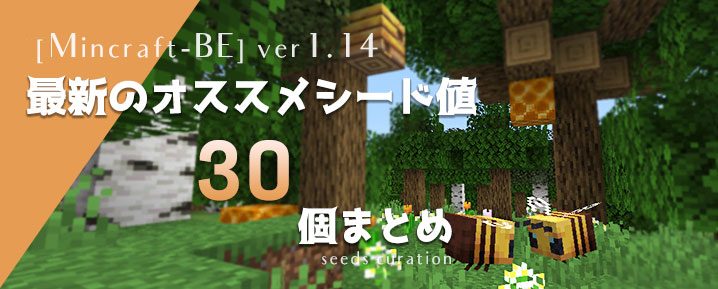 [Mincraft-BE] ver1.14
最新のオススメシード値
30
個まとめ
seeds curation